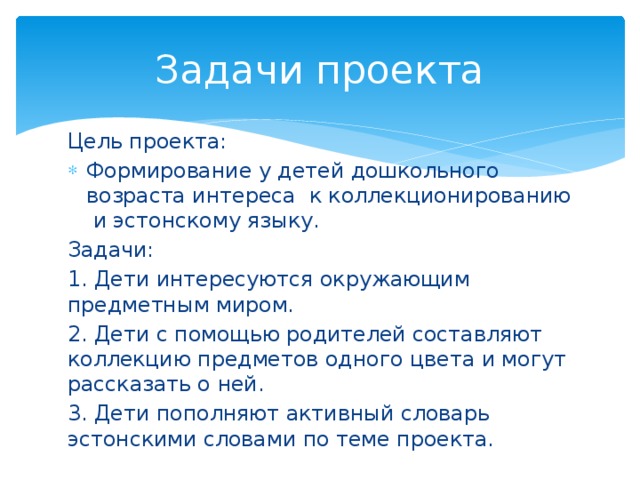 Задачи проекта

Цель проекта:

Формирование у детей дошкольного возраста интереса к коллекционированию и эстонскому языку.

Задачи:

1. Дети интересуются окружающим предметным миром.

2. Дети с помощью родителей составляют коллекцию предметов одного цвета и могут рассказать о ней.

3. Дети пополняют активный словарь эстонскими словами по теме проекта.